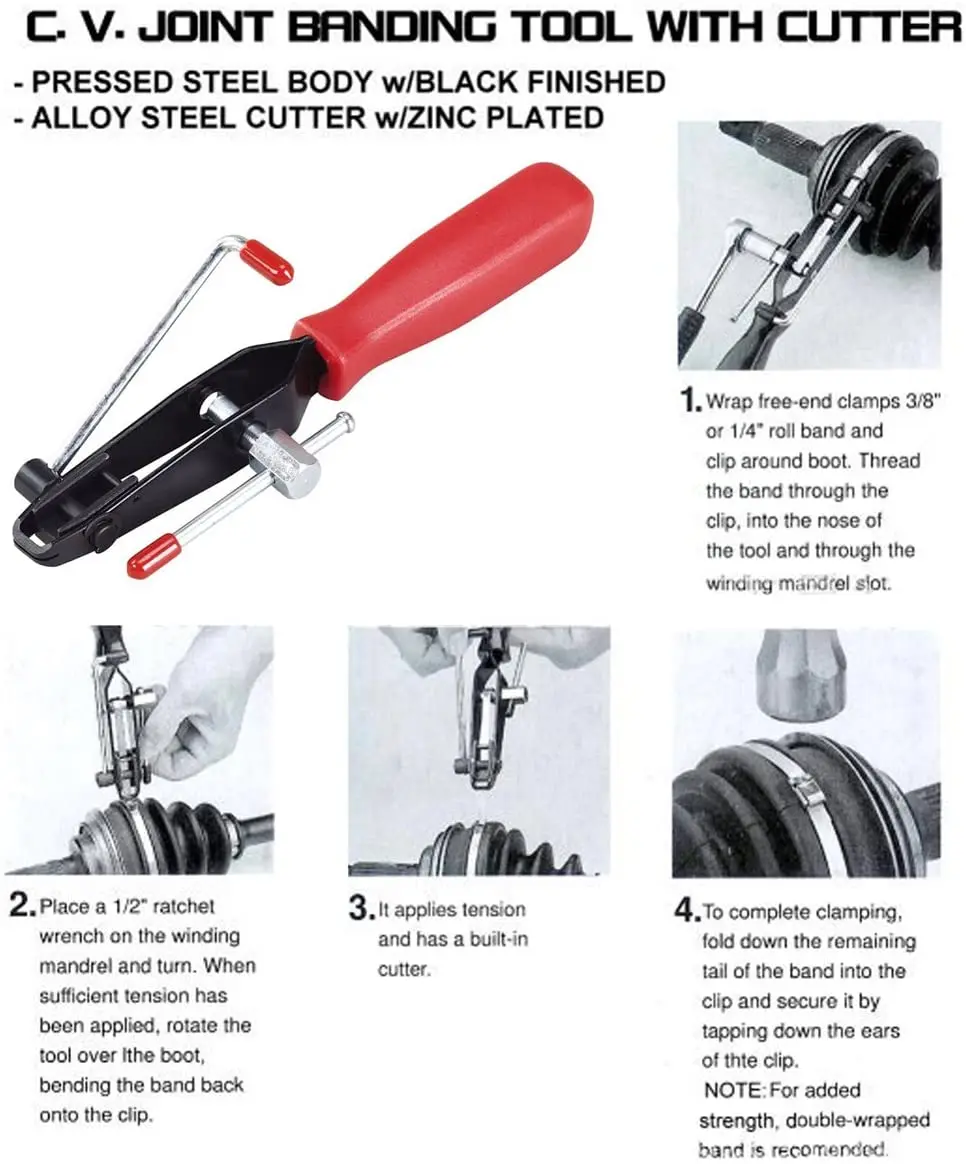 C. V. JOINT BANDING TOOL WITH CUTTER

- PRESSED STEEL BODY w/BLACK FINISHED
- ALLOY STEEL CUTTER w/ZINC PLATED

1. Wrap free-end clamps 3/8" or 1/4" roll band and clip around boot. Thread the band through the clip, into the nose of the tool and through the winding mandrel slot.

2. Place a 1/2" ratchet wrench on the winding mandrel and turn. When sufficient tension has been applied, rotate the tool over lthe boot, bending the band back onto the clip.

3. It applies tension and has a built-in cutter.

4. To complete clamping, fold down the remaining tail of the band into the clip and secure it by tapping down the ears of thte clip.
NOTE: For added strength, double-wrapped band is recomended.